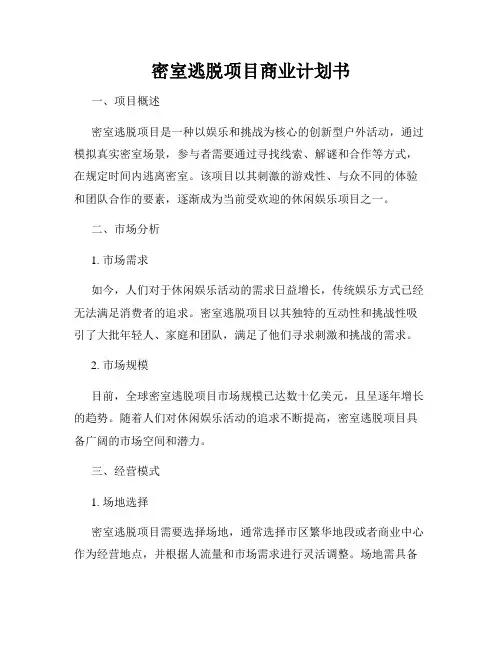 密室逃脱项目商业计划书

一、项目概述

密室逃脱项目是一种以娱乐和挑战为核心的创新型户外活动，通过模拟真实密室场景，参与者需要通过寻找线索、解谜和合作等方式，在规定时间内逃离密室。该项目以其刺激的游戏性、与众不同的体验和团队合作的要素，逐渐成为当前受欢迎的休闲娱乐项目之一。

二、市场分析

1. 市场需求

如今，人们对于休闲娱乐活动的需求日益增长，传统娱乐方式已经无法满足消费者的追求。密室逃脱项目以其独特的互动性和挑战性吸引了大批年轻人、家庭和团队，满足了他们寻求刺激和挑战的需求。

2. 市场规模

目前，全球密室逃脱项目市场规模已达数十亿美元，且呈逐年增长的趋势。随着人们对休闲娱乐活动的追求不断提高，密室逃脱项目具备广阔的市场空间和潜力。

三、经营模式

1. 场地选择

密室逃脱项目需要选择场地，通常选择市区繁华地段或者商业中心作为经营地点，并根据人流量和市场需求进行灵活调整。场地需具备